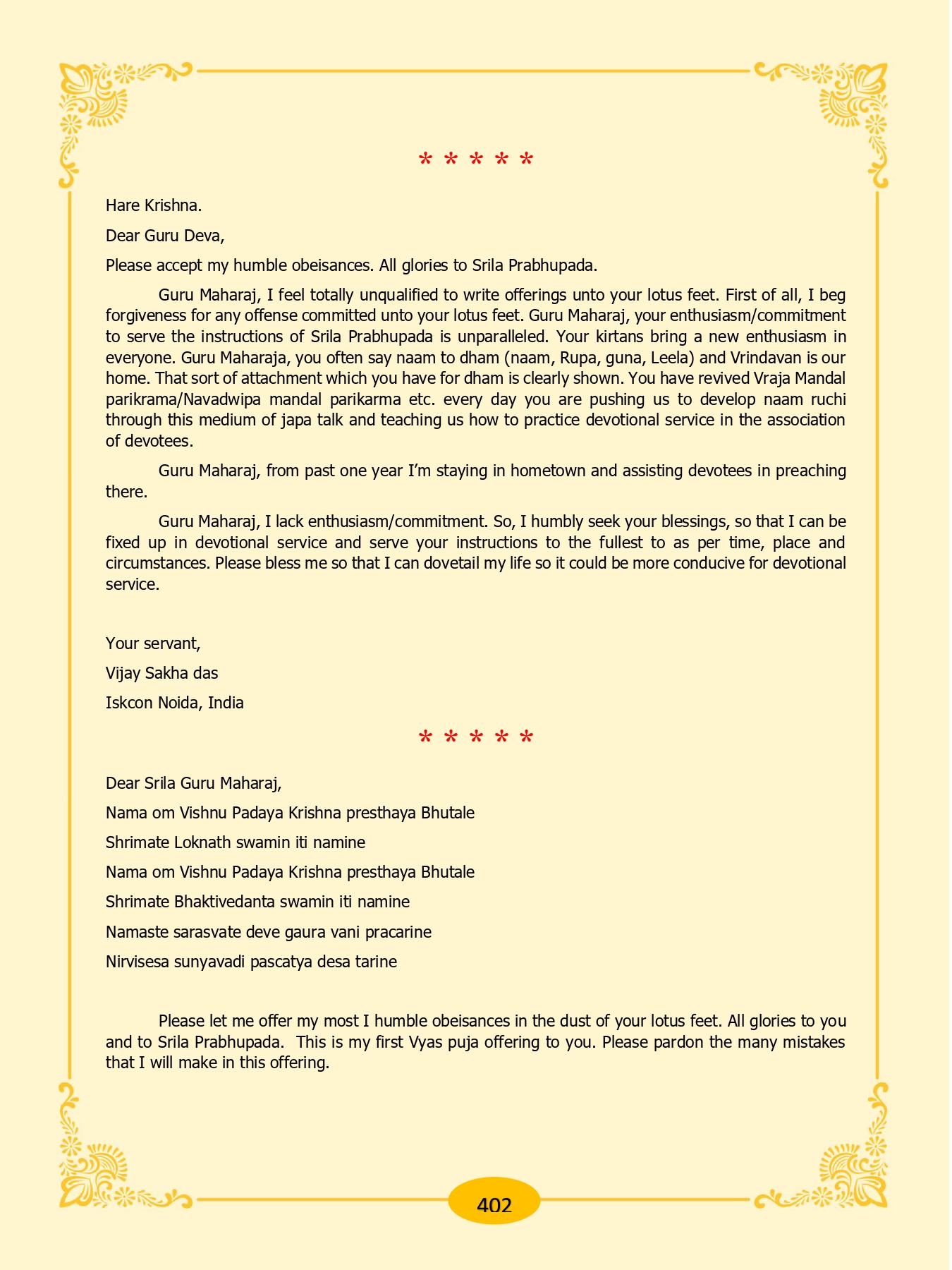 * * * * *

Hare Krishna.

Dear Guru Deva,

Please accept my humble obeisances. All glories to Srila Prabhupada.

Guru Maharaj, I feel totally unqualified to write offerings unto your lotus feet. First of all, I beg forgiveness for any offense committed unto your lotus feet. Guru Maharaj, your enthusiasm/commitment to serve the instructions of Srila Prabhupada is unparalleled. Your kirtans bring a new enthusiasm in everyone. Guru Maharaja, you often say naam to dham (naam, Rupa, guna, Leela) and Vrindavan is our home. That sort of attachment which you have for dham is clearly shown. You have revived Vraja Mandal parikrama/Navadwipa mandal parikarma etc. every day you are pushing us to develop naam ruchi through this medium of japa talk and teaching us how to practice devotional service in the association of devotees.

Guru Maharaj, from past one year I'm staying in hometown and assisting devotees in preaching there.

Guru Maharaj, I lack enthusiasm/commitment. So, I humbly seek your blessings, so that I can be fixed up in devotional service and serve your instructions to the fullest to as per time, place and circumstances. Please bless me so that I can dovetail my life so it could be more conducive for devotional service.

Your servant,

Vijay Sakha das

Iskcon Noida, India

* * * * *

Dear Srila Guru Maharaj,

Nama om Vishnu Padaya Krishna presthaya Bhutale

Shrimate Loknath swamin iti namine

Nama om Vishnu Padaya Krishna presthaya Bhutale

Shrimate Bhaktivedanta swamin iti namine

Namaste sarasvate deve gaura vani pracarine

Nirvisesa sunyavadi pascatya desa tarine

Please let me offer my most I humble obeisances in the dust of your lotus feet. All glories to you and to Srila Prabhupada. This is my first Vyas puja offering to you. Please pardon the many mistakes that I will make in this offering.

402